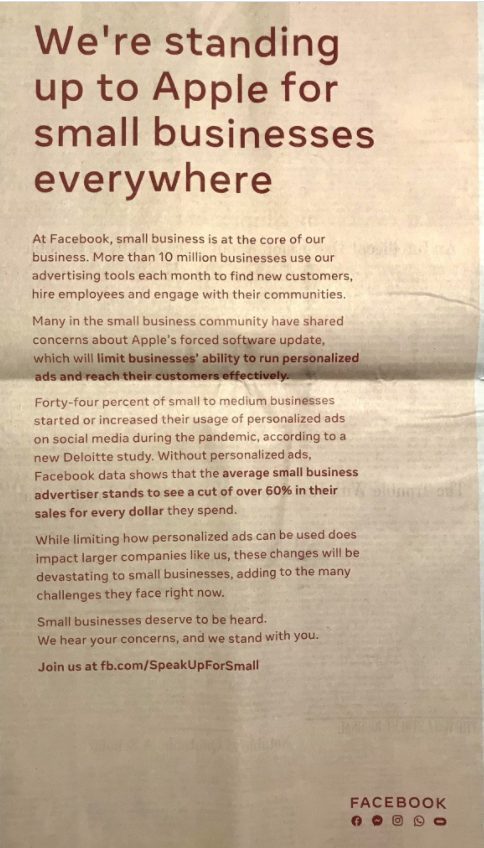 We're standing up to Apple for small businesses everywhere

At Facebook, small business is at the core of our business. More than 10 million businesses use our advertising tools each month to find new customers, hire employees and engage with their communities.

Many in the small business community have shared concerns about Apple's forced software update, which will limit businesses' ability to run personalized ads and reach their customers effectively.

Forty-four percent of small to medium businesses started or increased their usage of personalized ads on social media during the pandemic, according to a new Deloitte study. Without personalized ads, Facebook data shows that the average small business advertiser stands to see a cut of over 60% in their sales for every dollar they spend.

While limiting how personalized ads can be used does impact larger companies like us, these changes will be devastating to small businesses, adding to the many challenges they face right now.

Small businesses deserve to be heard.
We hear your concerns, and we stand with you.

Join us at fb.com/SpeakUpForSmall

FACEBOOK